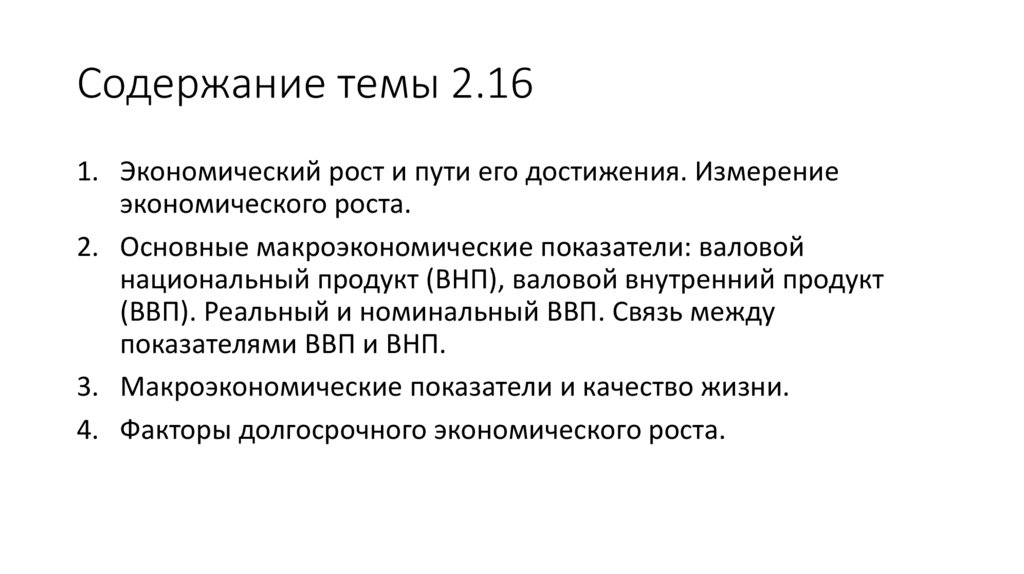 Содержание темы 2.16

1. Экономический рост и пути его достижения. Измерение экономического роста.
2. Основные макроэкономические показатели: валовой национальный продукт (ВНП), валовой внутренний продукт (ВВП). Реальный и номинальный ВВП. Связь между показателями ВВП и ВНП.
3. Макроэкономические показатели и качество жизни.
4. Факторы долгосрочного экономического роста.